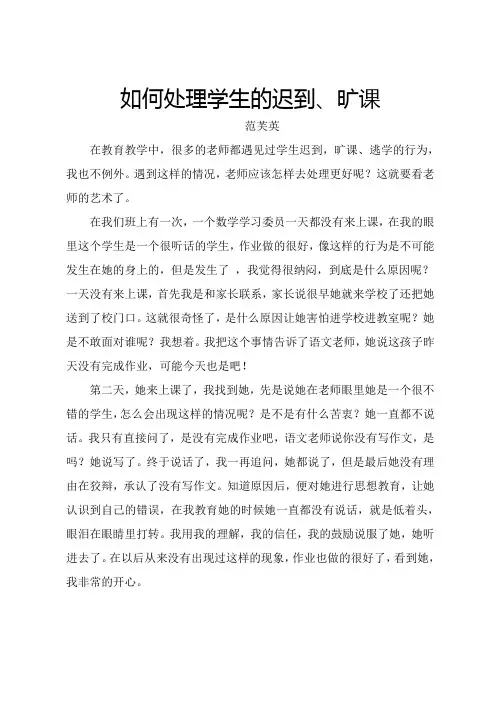 如何处理学生的迟到、旷课

范芙英

在教育教学中，很多的老师都遇见过学生迟到，旷课、逃学的行为，我也不例外。遇到这样的情况，老师应该怎样去处理更好呢？这就要看老师的艺术了。

在我们班上有一次，一个数学学习委员一天都没有来上课，在我的眼里这个学生是一个很听话的学生，作业做的很好，像这样的行为是不可能发生在她的身上的，但是发生了，我觉得很纳闷，到底是什么原因呢？一天没有来上课，首先我是和家长联系，家长说很早她就来学校了还把她送到了校门口。这就很奇怪了，是什么原因让她害怕进学校进教室呢？她是不敢面对谁呢？我想着。我把这个事情告诉了语文老师，她说这孩子昨天没有完成作业，可能今天也是吧！

第二天，她来上课了，我找到她，先是说她在老师眼里她是一个很不错的学生，怎么会出现这样的情况呢？是不是有什么苦衷？她一直都不说话。我只有直接问了，是没有完成作业吧，语文老师说你没有写作文，是吗？她说写了。终于说话了，我一再追问，她都说了，但是最后她没有理由在狡辩，承认了没有写作文。知道原因后，便对她进行思想教育，让她认识到自己的错误，在我教育她的时候她一直都没有说话，就是低着头，眼泪在眼睛里打转。我用我的理解，我的信任，我的鼓励说服了她，她听进去了。在以后从来没有出现过这样的现象，作业也做的很好了，看到她，我非常的开心。